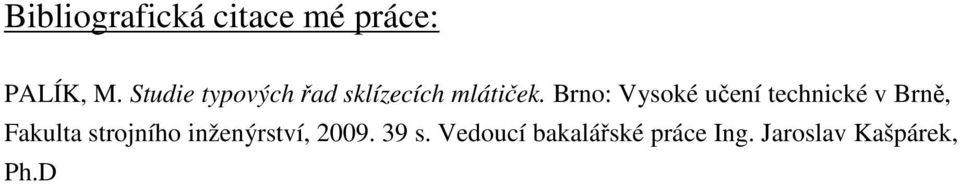 Bibliografická citace mé práce:

PALÍK, M. Studie typových řad sklízecích mlátiček. Brno: Vysoké učení technické v Brně, Fakulta strojního inženýrství, 2009. 39 s. Vedoucí bakalářské práce Ing. Jaroslav Kašpárek, Ph.D